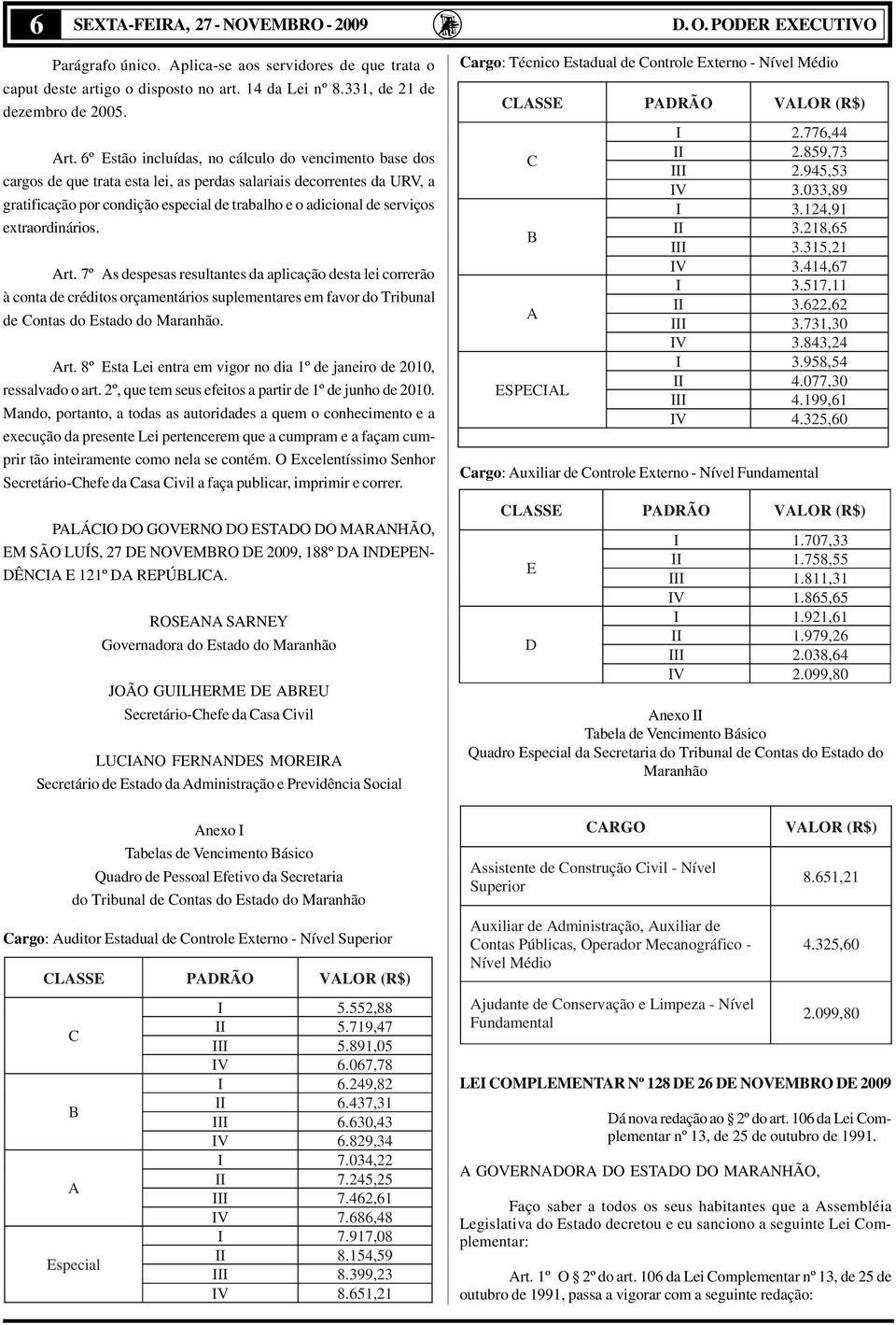 6 SEXTA-FEIRA, 27 - NOVEMBRO - 2009 D. O. PODER EXECUTIVO

Parágrafo único. Aplica-se aos servidores de que trata o caput deste artigo o disposto no art. 14 da Lei nº 8.331, de 21 de dezembro de 2005.

Art. 6º Estão incluídas, no cálculo do vencimento base dos cargos de que trata esta lei, as perdas salariais decorrentes da URV, a gratificação por condição especial de trabalho e o adicional de serviços extraordinários.

Art. 7º As despesas resultantes da aplicação desta lei correrão à conta de créditos orçamentários suplementares em favor do Tribunal de Contas do Estado do Maranhão.

Art. 8º Esta Lei entra em vigor no dia 1º de janeiro de 2010, ressalvado o art. 2º, que tem seus efeitos a partir de 1º de junho de 2010. Mando, portanto, a todas as autoridades a quem o conhecimento e a execução da presente Lei pertencerem que a cumpram e a façam cumprir tão inteiramente como nela se contém. O Excelentíssimo Senhor Secretário-Chefe da Casa Civil a faça publicar, imprimir e correr.

PALÁCIO DO GOVERNO DO ESTADO DO MARANHÃO, EM SÃO LUÍS, 27 DE NOVEMBRO DE 2009, 188º DA INDEPENDÊNCIA E 121º DA REPÚBLICA.

ROSEANA SARNEY
Governadora do Estado do Maranhão

JOÃO GUILHERME DE ABREU
Secretário-Chefe da Casa Civil

LUCIANO FERNANDES MOREIRA
Secretário de Estado da Administração e Previdência Social

Anexo I
Tabelas de Vencimento Básico
Quadro de Pessoal Efetivo da Secretaria do Tribunal de Contas do Estado do Maranhão

Cargo: Auditor Estadual de Controle Externo - Nível Superior

| CLASSE | PADRÃO | VALOR (R$) |
|---|---|---|
| C | I | 5.552,88 |
| | II | 5.719,47 |
| | III | 5.891,05 |
| | IV | 6.067,78 |
| B | I | 6.249,82 |
| | II | 6.437,31 |
| | III | 6.630,43 |
| | IV | 6.829,34 |
| A | I | 7.034,22 |
| | II | 7.245,25 |
| | III | 7.462,61 |
| | IV | 7.686,48 |
| Especial | I | 7.917,08 |
| | II | 8.154,59 |
| | III | 8.399,23 |
| | IV | 8.651,21 |

Cargo: Técnico Estadual de Controle Externo - Nível Médio

| CLASSE | PADRÃO | VALOR (R$) |
|---|---|---|
| C | I | 2.776,44 |
| | II | 2.859,73 |
| | III | 2.945,53 |
| | IV | 3.033,89 |
| B | I | 3.124,91 |
| | II | 3.218,65 |
| | III | 3.315,21 |
| | IV | 3.414,67 |
| A | I | 3.517,11 |
| | II | 3.622,62 |
| | III | 3.731,30 |
| | IV | 3.843,24 |
| ESPECIAL | I | 3.958,54 |
| | II | 4.077,30 |
| | III | 4.199,61 |
| | IV | 4.325,60 |

Cargo: Auxiliar de Controle Externo - Nível Fundamental

| CLASSE | PADRÃO | VALOR (R$) |
|---|---|---|
| E | I | 1.707,33 |
| | II | 1.758,55 |
| | III | 1.811,31 |
| | IV | 1.865,65 |
| D | I | 1.921,61 |
| | II | 1.979,26 |
| | III | 2.038,64 |
| | IV | 2.099,80 |

Anexo II
Tabela de Vencimento Básico
Quadro Especial da Secretaria do Tribunal de Contas do Estado do Maranhão

| CARGO | VALOR (R$) |
|---|---|
| Assistente de Construção Civil - Nível Superior | 8.651,21 |
| Auxiliar de Administração, Auxiliar de Contas Públicas, Operador Mecanográfico - Nível Médio | 4.325,60 |
| Ajudante de Conservação e Limpeza - Nível Fundamental | 2.099,80 |

LEI COMPLEMENTAR Nº 128 DE 26 DE NOVEMBRO DE 2009

Dá nova redação ao 2º do art. 106 da Lei Complementar nº 13, de 25 de outubro de 1991.

A GOVERNADORA DO ESTADO DO MARANHÃO,

Faço saber a todos os seus habitantes que a Assembléia Legislativa do Estado decretou e eu sanciono a seguinte Lei Complementar:

Art. 1º O 2º do art. 106 da Lei Complementar nº 13, de 25 de outubro de 1991, passa a vigorar com a seguinte redação: